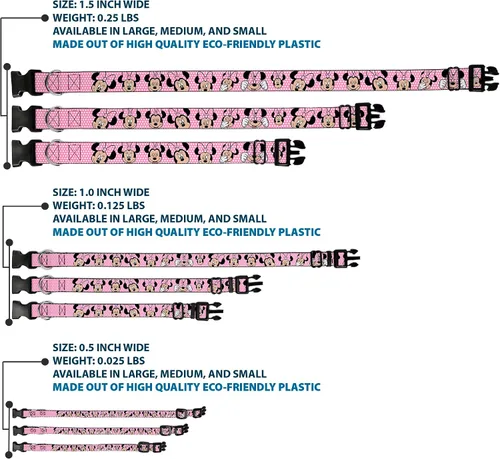 SIZE: 1.5 INCH WIDE
WEIGHT: 0.25 LBS
AVAILABLE IN LARGE, MEDIUM, AND SMALL
MADE OUT OF HIGH QUALITY ECO-FRIENDLY PLASTIC

SIZE: 1.0 INCH WIDE
WEIGHT: 0.125 LBS
AVAILABLE IN LARGE, MEDIUM, AND SMALL
MADE OUT OF HIGH QUALITY ECO-FRIENDLY PLASTIC

SIZE: 0.5 INCH WIDE
WEIGHT: 0.025 LBS
AVAILABLE IN LARGE, MEDIUM, AND SMALL
MADE OUT OF HIGH QUALITY ECO-FRIENDLY PLASTIC